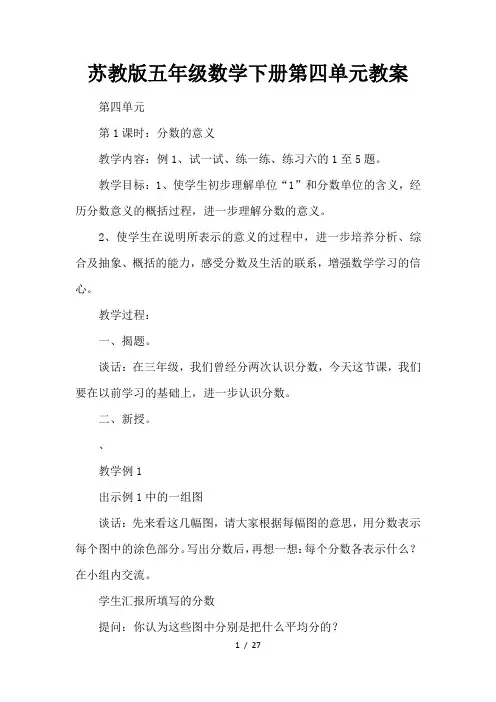 苏教版五年级数学下册第四单元教案

第四单元

第1课时：分数的意义

教学内容：例1、试一试、练一练、练习六的1至5题。

教学目标：1、使学生初步理解单位“1”和分数单位的含义，经历分数意义的概括过程，进一步理解分数的意义。

2、使学生在说明所表示的意义的过程中，进一步培养分析、综合及抽象、概括的能力，感受分数及生活的联系，增强数学学习的信心。

教学过程：

一、揭题。

谈话：在三年级，我们曾经分两次认识分数，今天这节课，我们要在以前学习的基础上，进一步认识分数。

二、新授。

、

教学例1

出示例1中的一组图

谈话：先来看这几幅图，请大家根据每幅图的意思，用分数表示每个图中的涂色部分。写出分数后，再想一想：每个分数各表示什么？在小组内交流。

学生汇报所填写的分数

提问：你认为这些图中分别是把什么平均分的？

1 / 27